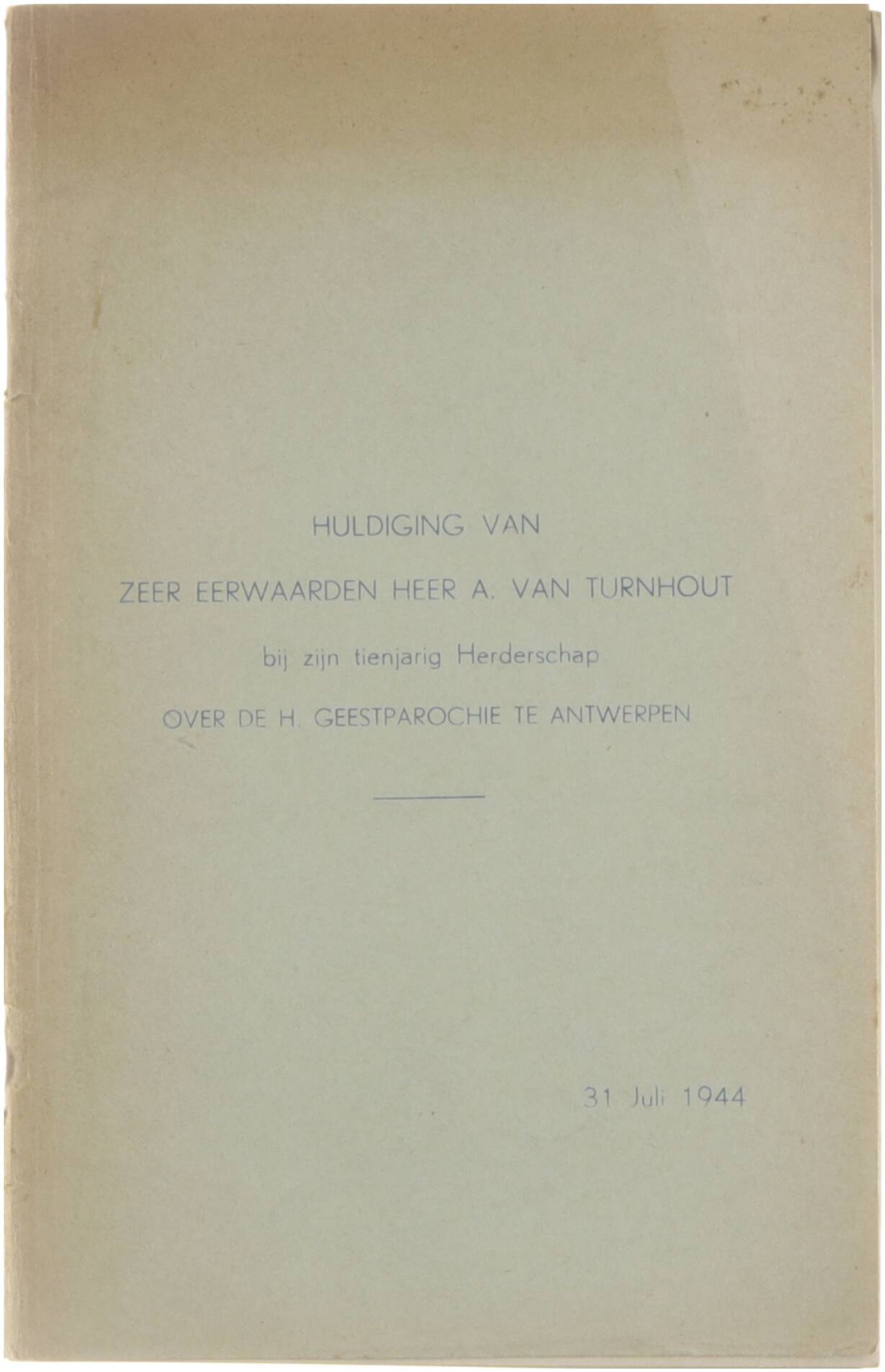 HULDIGING VAN

ZEER EERWAARDEN HEER A. VAN TURNHOUT

bij zijn tienjarig Herderschap

OVER DE H. GEESTPAROCHIE TE ANTWERPEN

31 Juli 1944